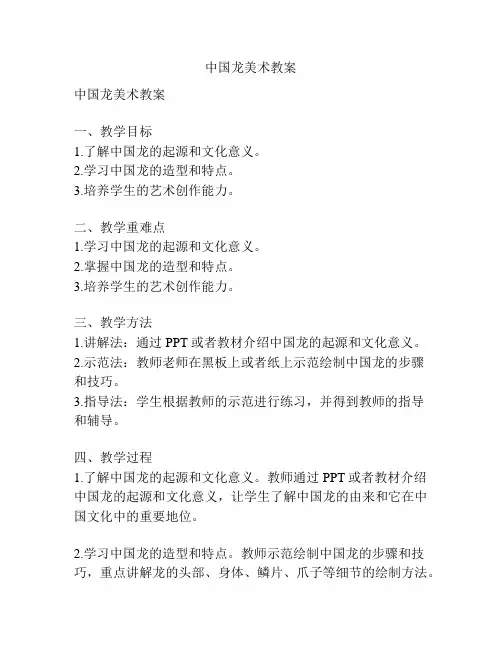 中国龙美术教案

中国龙美术教案

一、教学目标
1.了解中国龙的起源和文化意义。
2.学习中国龙的造型和特点。
3.培养学生的艺术创作能力。

二、教学重难点
1.学习中国龙的起源和文化意义。
2.掌握中国龙的造型和特点。
3.培养学生的艺术创作能力。

三、教学方法
1.讲解法：通过 PPT 或者教材介绍中国龙的起源和文化意义。
2.示范法：教师老师在黑板上或者纸上示范绘制中国龙的步骤和技巧。
3.指导法：学生根据教师的示范进行练习，并得到教师的指导和辅导。

四、教学过程
1.了解中国龙的起源和文化意义。教师通过 PPT 或者教材介绍中国龙的起源和文化意义，让学生了解中国龙的由来和它在中国文化中的重要地位。

2.学习中国龙的造型和特点。教师示范绘制中国龙的步骤和技巧，重点讲解龙的头部、身体、鳞片、爪子等细节的绘制方法。